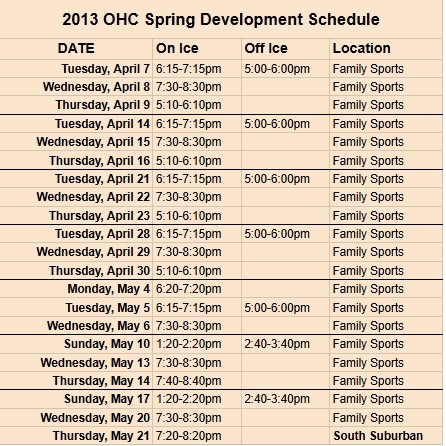 2013 OHC Spring Development Schedule

| DATE | On Ice | Off Ice | Location |
|---|---|---|---|
| Tuesday, April 7 | 6:15-7:15pm | 5:00-6:00pm | Family Sports |
| Wednesday, April 8 | 7:30-8:30pm | | Family Sports |
| Thursday, April 9 | 5:10-6:10pm | | Family Sports |
| Tuesday, April 14 | 6:15-7:15pm | 5:00-6:00pm | Family Sports |
| Wednesday, April 15 | 7:30-8:30pm | | Family Sports |
| Thursday, April 16 | 5:10-6:10pm | | Family Sports |
| Tuesday, April 21 | 6:15-7:15pm | 5:00-6:00pm | Family Sports |
| Wednesday, April 22 | 7:30-8:30pm | | Family Sports |
| Thursday, April 23 | 5:10-6:10pm | | Family Sports |
| Tuesday, April 28 | 6:15-7:15pm | 5:00-6:00pm | Family Sports |
| Wednesday, April 29 | 7:30-8:30pm | | Family Sports |
| Thursday, April 30 | 5:10-6:10pm | | Family Sports |
| Monday, May 4 | 6:20-7:20pm | | Family Sports |
| Tuesday, May 5 | 6:15-7:15pm | 5:00-6:00pm | Family Sports |
| Wednesday, May 6 | 7:30-8:30pm | | Family Sports |
| Sunday, May 10 | 1:20-2:20pm | 2:40-3:40pm | Family Sports |
| Wednesday, May 13 | 7:30-8:30pm | | Family Sports |
| Thursday, May 14 | 7:40-8:40pm | | Family Sports |
| Sunday, May 17 | 1:20-2:20pm | 2:40-3:40pm | Family Sports |
| Wednesday, May 20 | 7:30-8:30pm | | Family Sports |
| Thursday, May 21 | 7:20-8:20pm | | South Suburban |